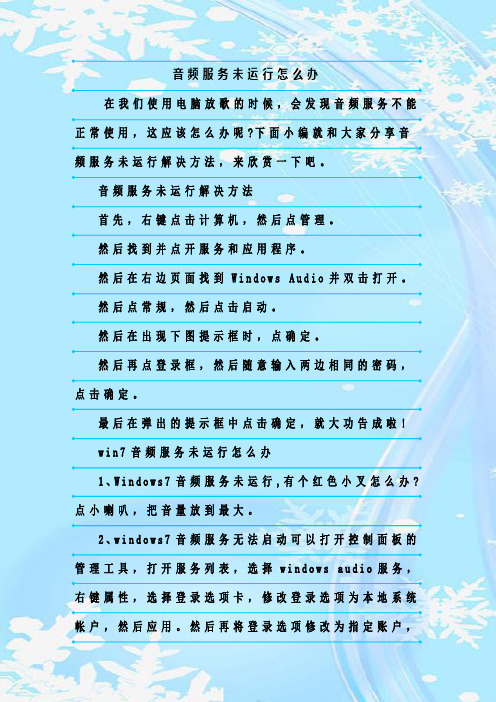 音频服务未运行怎么办

在我们使用电脑放歌的时候，会发现音频服务不能正常使用，这应该怎么办呢?下面小编就和大家分享音频服务未运行解决方法，来欣赏一下吧。

音频服务未运行解决方法

首先，右键点击计算机，然后点管理。

然后找到并点开服务和应用程序。

然后在右边页面找到 Windows Audio 并双击打开。

然后点常规，然后点击启动。

然后在出现下图提示框时，点确定。

然后再点登录框，然后随意输入两边相同的密码，点击确定。

最后在弹出的提示框中点击确定，就大功告成啦!

win7 音频服务未运行怎么办

1、Windows7 音频服务未运行,有个红色小叉怎么办?点小喇叭，把音量放到最大。

2、windows7 音频服务无法启动可以打开控制面板的管理工具，打开服务列表，选择 windows audio 服务，右键属性，选择登录选项卡，修改登录选项为本地系统帐户，然后应用。然后再将登录选项修改为指定账户，